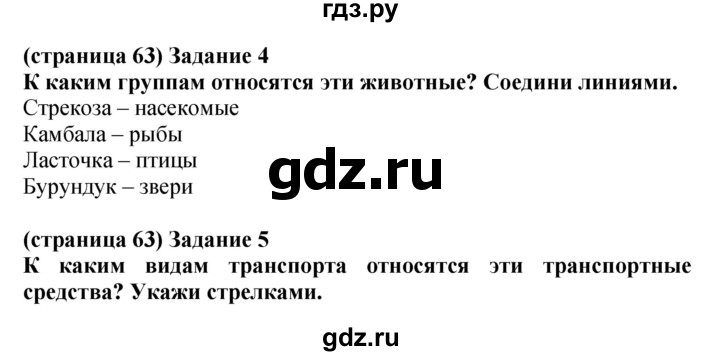 гдз.ру

(страница 63) Задание 4
К каким группам относятся эти животные? Соедини линиями.
Стрекоза – насекомые
Камбала – рыбы
Ласточка – птицы
Бурундук – звери

gdz.ru

(страница 63) Задание 5
К каким видам транспорта относятся эти транспортные средства? Укажи стрелками.

gdz.ru